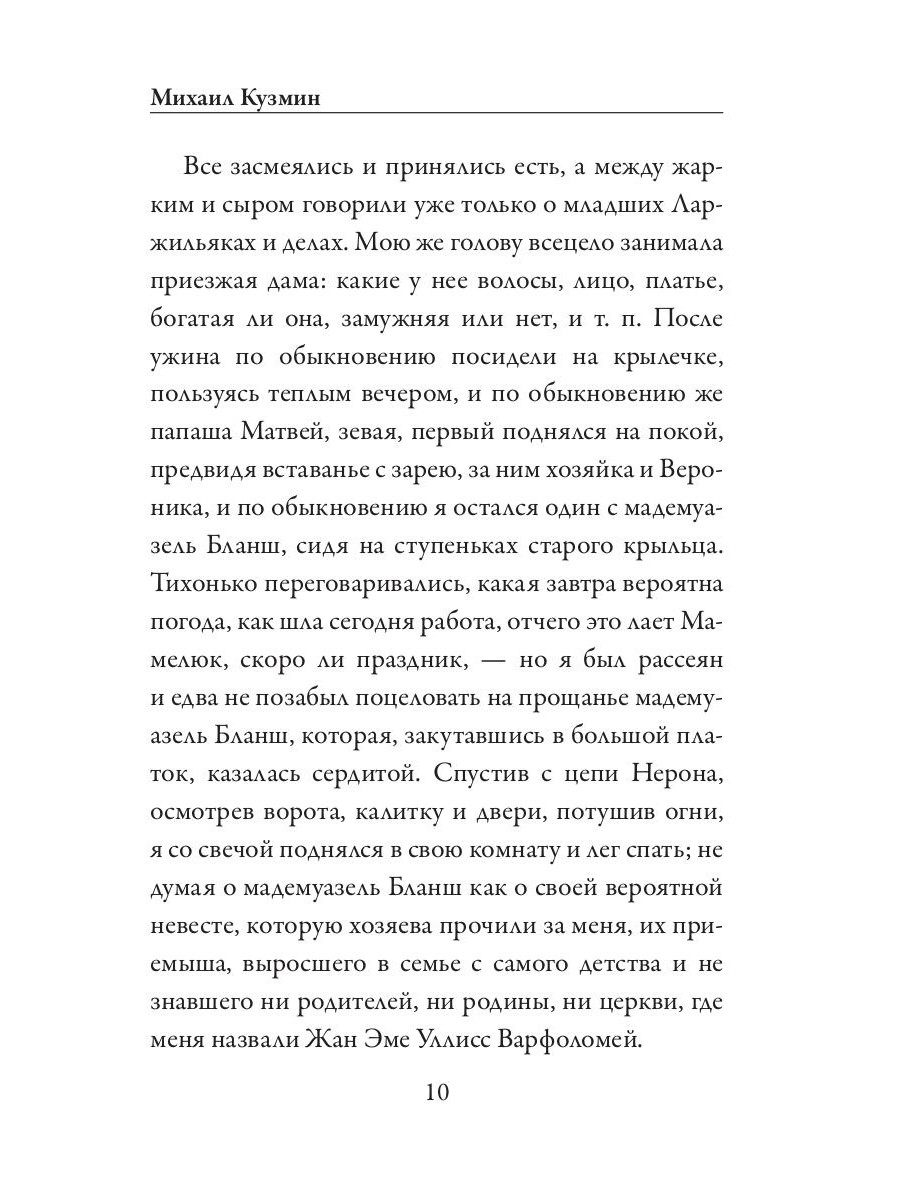 Михаил Кузмин

Все засмеялись и принялись есть, а между жарким и сыром говорили уже только о младших Ларжильяках и делах. Мою же голову всецело занимала приезжая дама: какие у нее волосы, лицо, платье, богатая ли она, замужняя или нет, и т. п. После ужина по обыкновению посидели на крылечке, пользуясь теплым вечером, и по обыкновению же папаша Матвей, зевая, первый поднялся на покой, предвидя вставанье с зарею, за ним хозяйка и Вероника, и по обыкновению я остался один с мадемуазель Бланш, сидя на ступеньках старого крыльца. Тихонько переговаривались, какая завтра вероятна погода, как шла сегодня работа, отчего это лает Мамелюк, скоро ли праздник, — но я был рассеян и едва не позабыл поцеловать на прощанье мадемуазель Бланш, которая, закутавшись в большой платок, казалась сердитой. Спустив с цепи Нерона, осмотрев ворота, калитку и двери, потушив огни, я со свечой поднялся в свою комнату и лег спать; не думая о мадемуазель Бланш как о своей вероятной невесте, которую хозяева прочили за меня, их приемыша, выросшего в семье с самого детства и не знавшего ни родителей, ни родины, ни церкви, где меня назвали Жан Эме Уллисс Варфоломей.

10